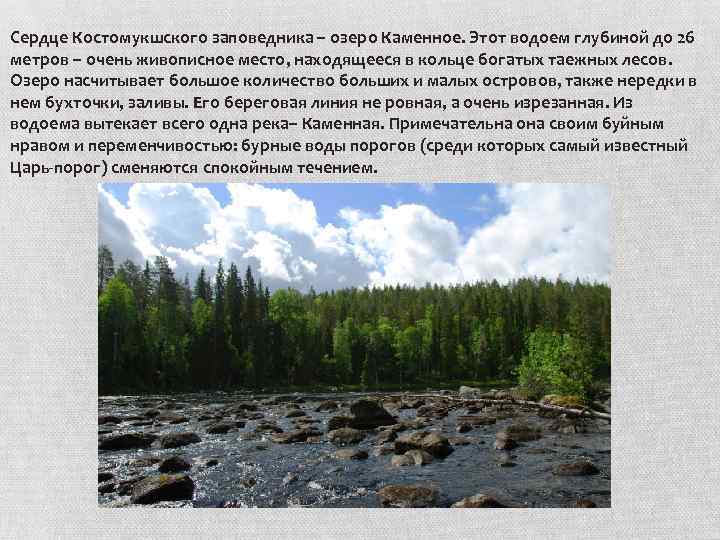 Сердце Костомукшского заповедника – озеро Каменное. Этот водоем глубиной до 26 метров – очень живописное место, находящееся в кольце богатых таежных лесов. Озеро насчитывает большое количество больших и малых островов, также нередки в нем бухточки, заливы. Его береговая линия не ровная, а очень изрезанная. Из водоема вытекает всего одна река– Каменная. Примечательна она своим буйным нравом и переменчивостью: бурные воды порогов (среди которых самый известный Царь-порог) сменяются спокойным течением.